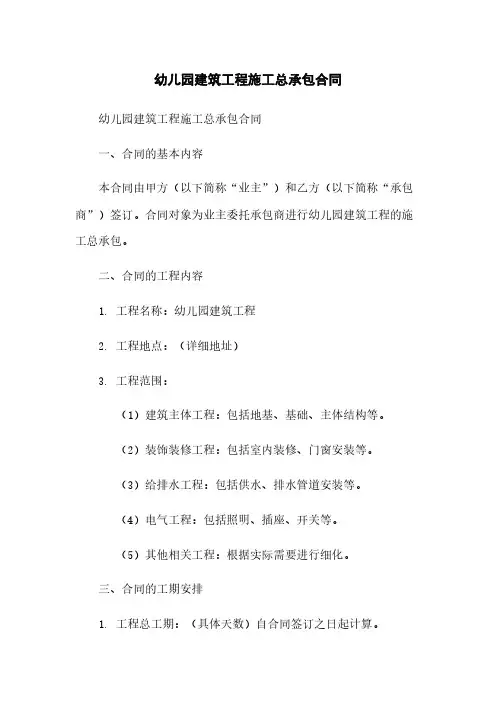 幼儿园建筑工程施工总承包合同

幼儿园建筑工程施工总承包合同

一、合同的基本内容

本合同由甲方（以下简称“业主”）和乙方（以下简称“承包商”）签订。合同对象为业主委托承包商进行幼儿园建筑工程的施工总承包。

二、合同的工程内容

1. 工程名称：幼儿园建筑工程

2. 工程地点：（详细地址）

3. 工程范围：

（1）建筑主体工程：包括地基、基础、主体结构等。

（2）装饰装修工程：包括室内装修、门窗安装等。

（3）给排水工程：包括供水、排水管道安装等。

（4）电气工程：包括照明、插座、开关等。

（5）其他相关工程：根据实际需要进行细化。

三、合同的工期安排

1. 工程总工期：（具体天数）自合同签订之日起计算。